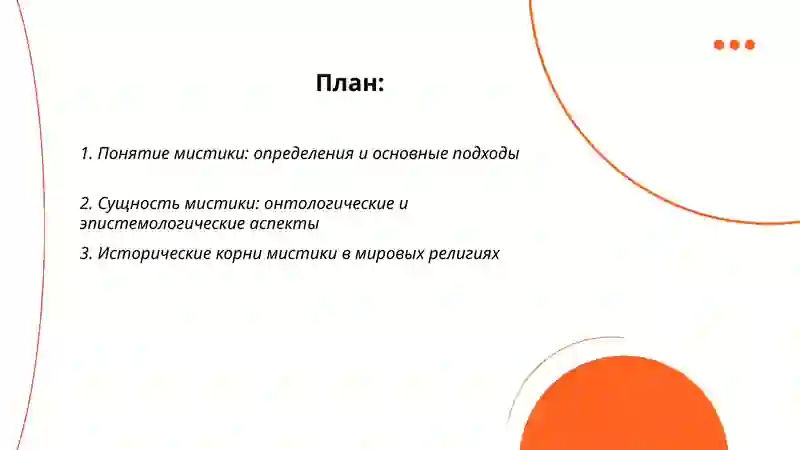 План:

1. Понятие мистики: определения и основные подходы

2. Сущность мистики: онтологические и эпистемологические аспекты

3. Исторические корни мистики в мировых религиях